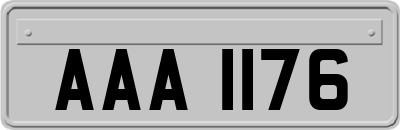 AAA 1176